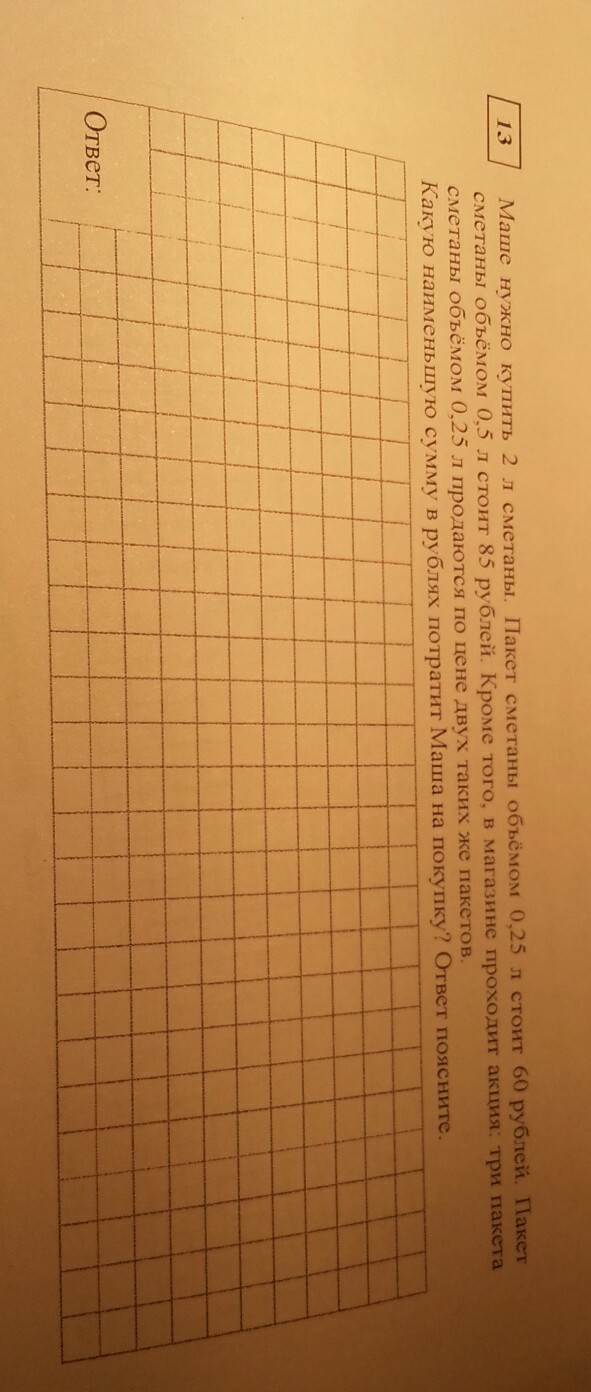 13

Маше нужно купить 2 л сметаны. Пакет сметаны объёмом 0,25 л стоит 60 рублей. Пакет сметаны объёмом 0,5 л стоит 85 рублей. Кроме того, в магазине проходит акция: три пакета сметаны объёмом 0,25 л продаются по цене двух таких же пакетов.
Какую наименьшую сумму в рублях потратит Маша на покупку? Ответ поясните.

Ответ: